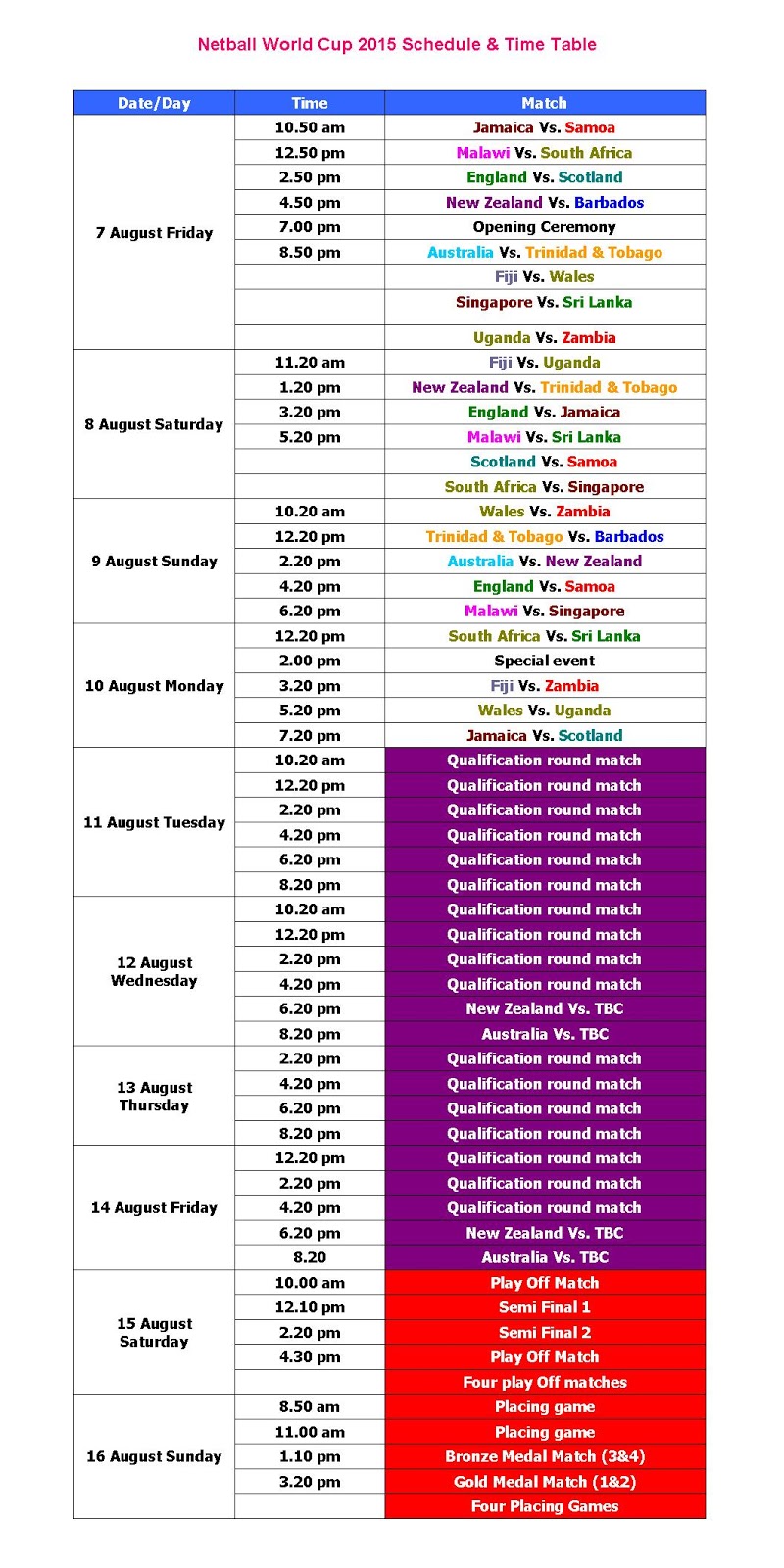 Netball World Cup 2015 Schedule & Time Table

| Date/Day | Time | Match |
|---|---|---|
| 7 August Friday | 10.50 am | Jamaica Vs. Samoa |
| | 12.50 pm | Malawi Vs. South Africa |
| | 2.50 pm | England Vs. Scotland |
| | 4.50 pm | New Zealand Vs. Barbados |
| | 7.00 pm | Opening Ceremony |
| | 8.50 pm | Australia Vs. Trinidad & Tobago |
| | | Fiji Vs. Wales |
| | | Singapore Vs. Sri Lanka |
| | | Uganda Vs. Zambia |
| 8 August Saturday | 11.20 am | Fiji Vs. Uganda |
| | 1.20 pm | New Zealand Vs. Trinidad & Tobago |
| | 3.20 pm | England Vs. Jamaica |
| | 5.20 pm | Malawi Vs. Sri Lanka |
| | | Scotland Vs. Samoa |
| | | South Africa Vs. Singapore |
| 9 August Sunday | 10.20 am | Wales Vs. Zambia |
| | 12.20 pm | Trinidad & Tobago Vs. Barbados |
| | 2.20 pm | Australia Vs. New Zealand |
| | 4.20 pm | England Vs. Samoa |
| | 6.20 pm | Malawi Vs. Singapore |
| 10 August Monday | 12.20 pm | South Africa Vs. Sri Lanka |
| | 2.00 pm | Special event |
| | 3.20 pm | Fiji Vs. Zambia |
| | 5.20 pm | Wales Vs. Uganda |
| | 7.20 pm | Jamaica Vs. Scotland |
| 11 August Tuesday | 10.20 am | Qualification round match |
| | 12.20 pm | Qualification round match |
| | 2.20 pm | Qualification round match |
| | 4.20 pm | Qualification round match |
| | 6.20 pm | Qualification round match |
| | 8.20 pm | Qualification round match |
| 12 August Wednesday | 10.20 am | Qualification round match |
| | 12.20 pm | Qualification round match |
| | 2.20 pm | Qualification round match |
| | 4.20 pm | Qualification round match |
| | 6.20 pm | New Zealand Vs. TBC |
| | 8.20 pm | Australia Vs. TBC |
| 13 August Thursday | 2.20 pm | Qualification round match |
| | 4.20 pm | Qualification round match |
| | 6.20 pm | Qualification round match |
| | 8.20 pm | Qualification round match |
| 14 August Friday | 12.20 pm | Qualification round match |
| | 2.20 pm | Qualification round match |
| | 4.20 pm | Qualification round match |
| | 6.20 pm | New Zealand Vs. TBC |
| | 8.20 | Australia Vs. TBC |
| 15 August Saturday | 10.00 am | Play Off Match |
| | 12.10 pm | Semi Final 1 |
| | 2.20 pm | Semi Final 2 |
| | 4.30 pm | Play Off Match |
| | | Four play Off matches |
| 16 August Sunday | 8.50 am | Placing game |
| | 11.00 am | Placing game |
| | 1.10 pm | Bronze Medal Match (3&4) |
| | 3.20 pm | Gold Medal Match (1&2) |
| | | Four Placing Games |